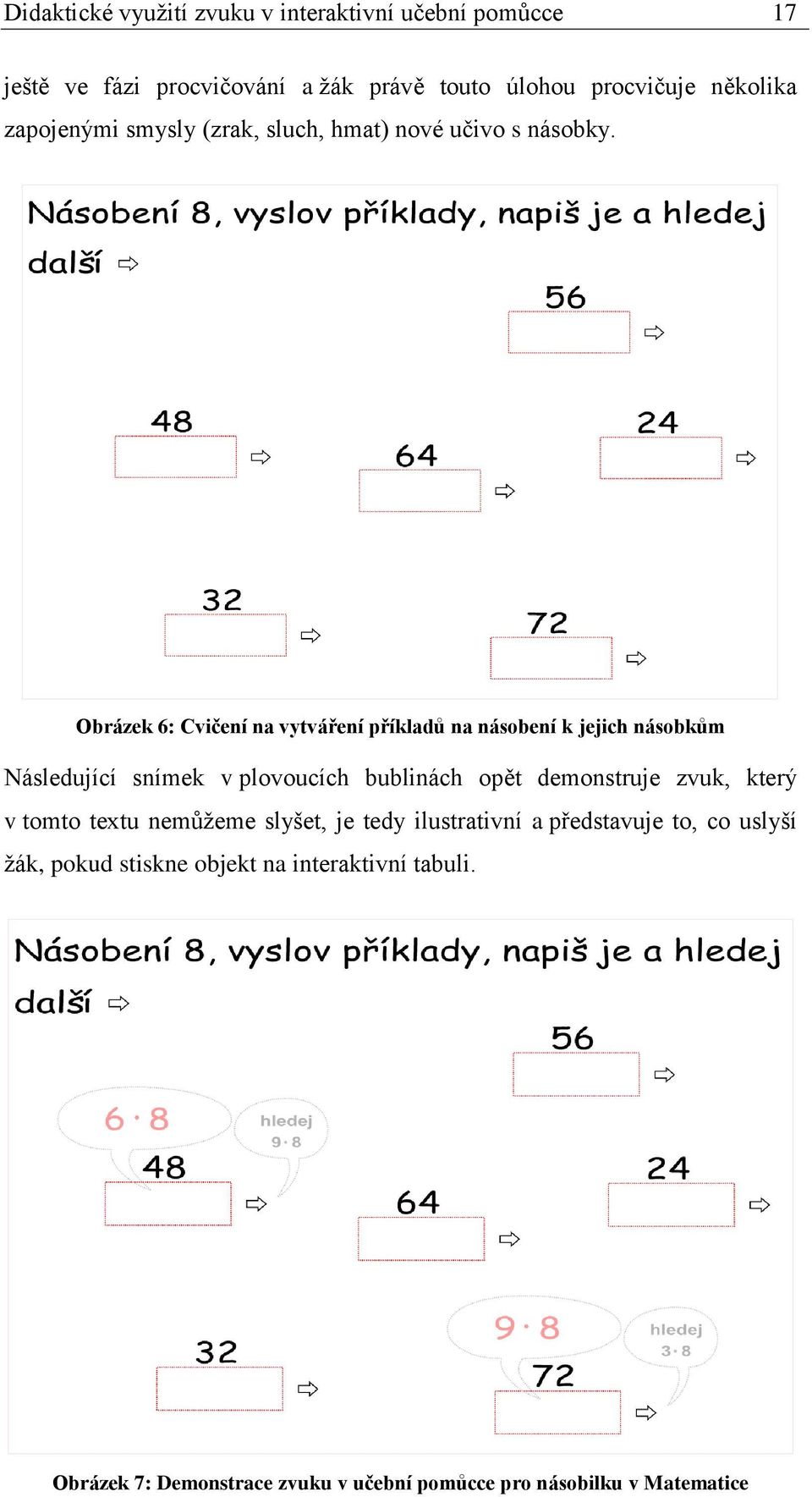 Didaktické využití zvuku v interaktivní učební pomůcce 17

ještě ve fázi procvičování a žák právě touto úlohou procvičuje několika zapojenými smysly (zrak, sluch, hmat) nové učivo s násobky.

Násobení 8, vyslov příklady, napiš je a hledej další ⇨

56 ⇨

48 ⇨

64 ⇨

24 ⇨

32 ⇨

72 ⇨

Obrázek 6: Cvičení na vytváření příkladů na násobení k jejich násobkům

Následující snímek v plovoucích bublinách opět demonstruje zvuk, který v tomto textu nemůžeme slyšet, je tedy ilustrativní a představuje to, co uslyší žák, pokud stiskne objekt na interaktivní tabuli.

Násobení 8, vyslov příklady, napiš je a hledej další ⇨

56 ⇨

$6 \cdot 8$

hledej $9 \cdot 8$

48 ⇨

64 ⇨

24 ⇨

32 ⇨

$9 \cdot 8$

hledej $3 \cdot 8$

72 ⇨

Obrázek 7: Demonstrace zvuku v učební pomůcce pro násobilku v Matematice